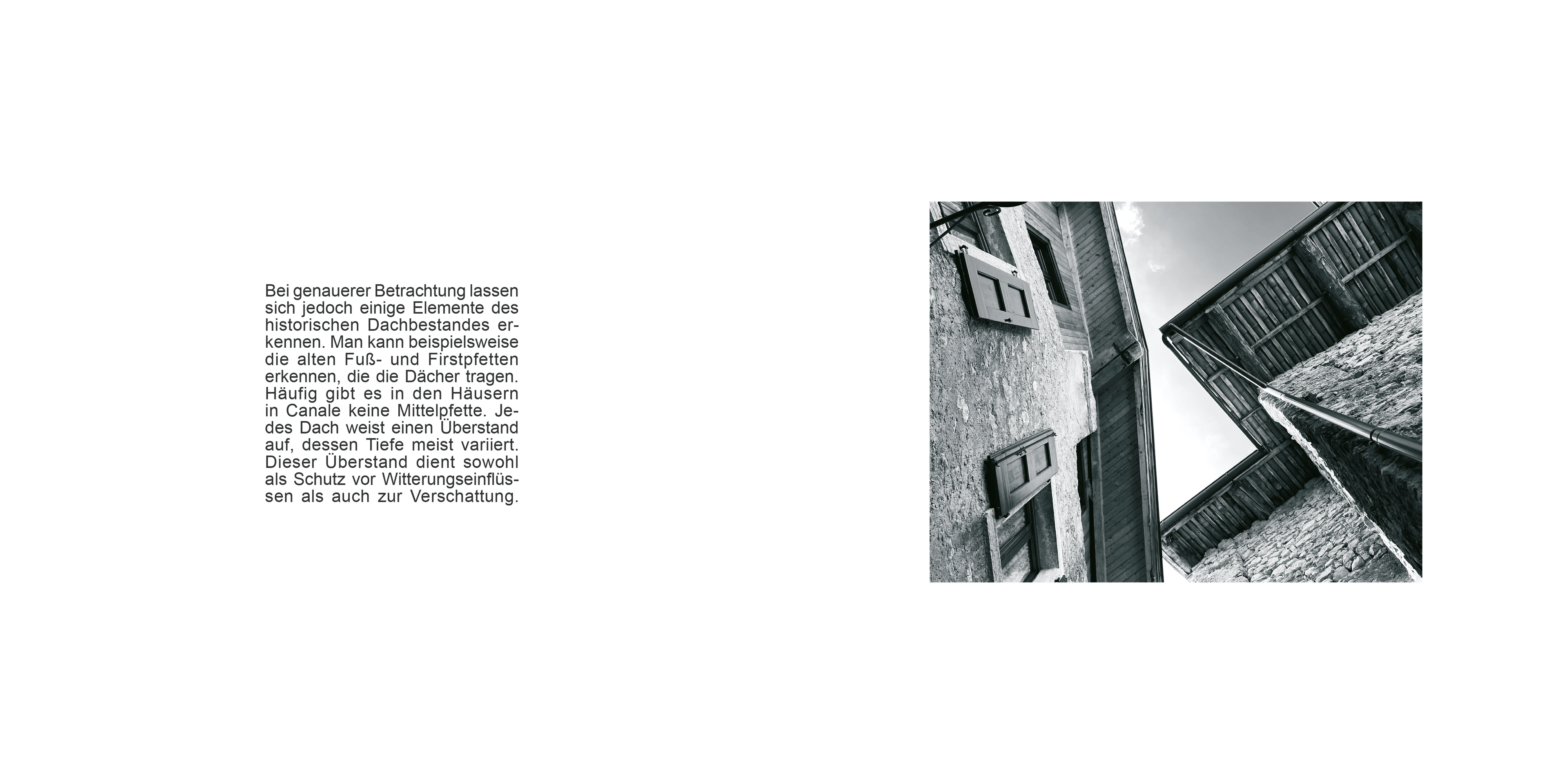 Bei genauerer Betrachtung lassen sich jedoch einige Elemente des historischen Dachbestandes erkennen. Man kann beispielsweise die alten Fuß- und Firstpfetten erkennen, die die Dächer tragen. Häufig gibt es in den Häusern in Canale keine Mittelpfette. Jedes Dach weist einen Überstand auf, dessen Tiefe meist variiert. Dieser Überstand dient sowohl als Schutz vor Witterungseinflüssen als auch zur Verschattung.